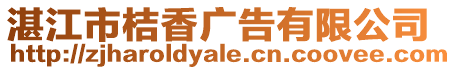 湛江市桔香广告有限公司
http://zjharoldyale.cn.coovee.com